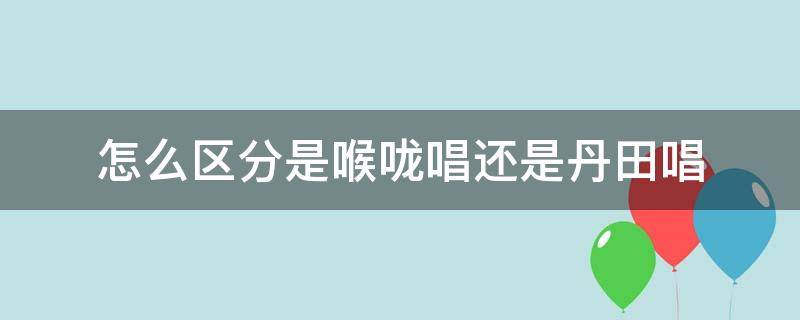 怎么区分是喉咙唱还是丹田唱